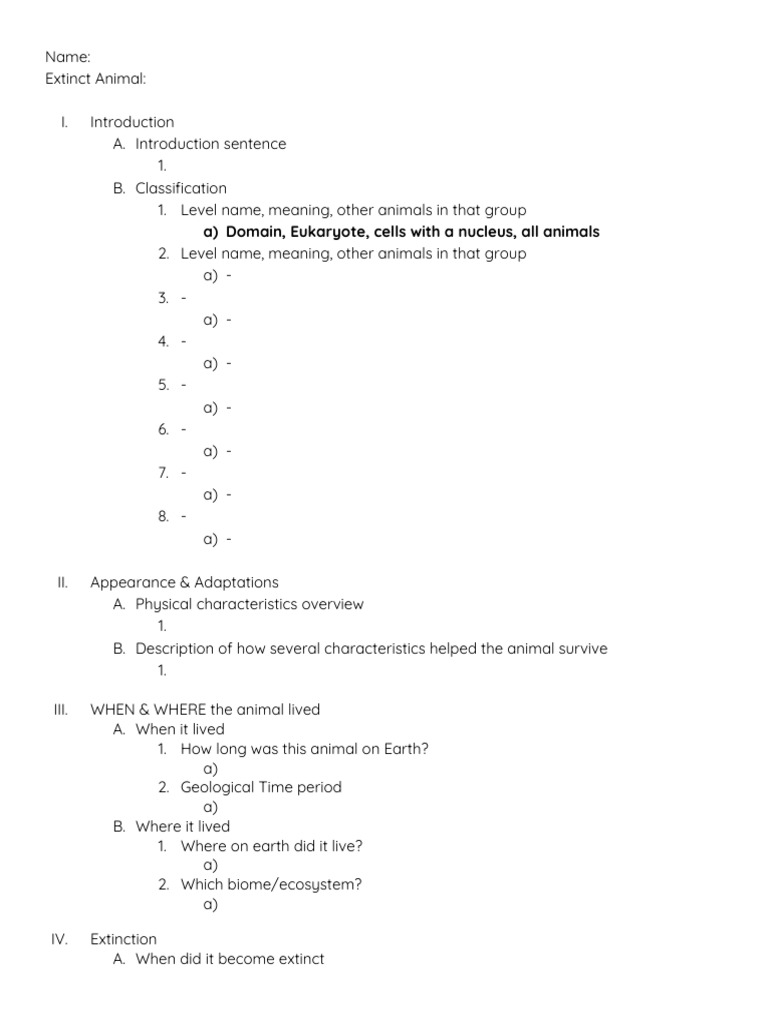 Name:
Extinct Animal:

I. Introduction
A. Introduction sentence
1.
B. Classification
1. Level name, meaning, other animals in that group
a) Domain, Eukaryote, cells with a nucleus, all animals
2. Level name, meaning, other animals in that group
a) -
3. -
a) -
4. -
a) -
5. -
a) -
6. -
a) -
7. -
a) -
8. -
a) -

II. Appearance & Adaptations
A. Physical characteristics overview
1.
B. Description of how several characteristics helped the animal survive
1.

III. WHEN & WHERE the animal lived
A. When it lived
1. How long was this animal on Earth?
a)
2. Geological Time period
a)
B. Where it lived
1. Where on earth did it live?
a)
2. Which biome/ecosystem?
a)

IV. Extinction
A. When did it become extinct